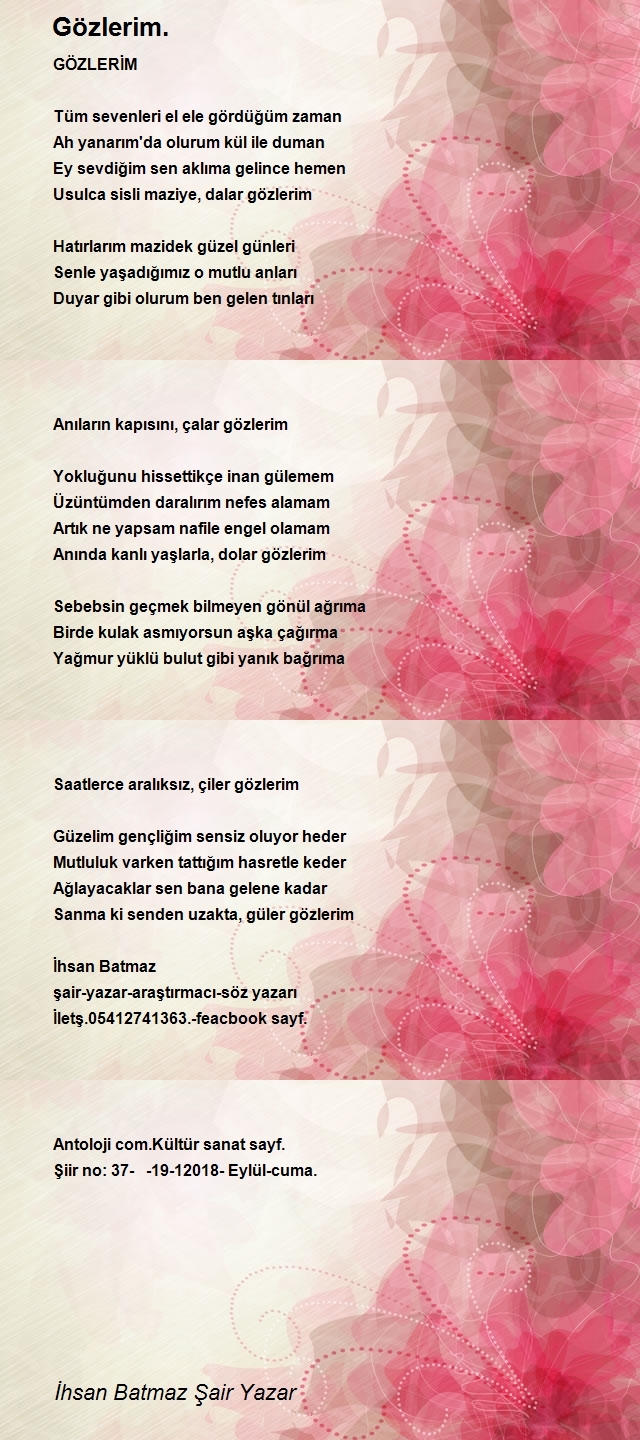 Gözlerim.

GÖZLERİM

Tüm sevenleri el ele gördüğüm zaman
Ah yanarım'da olurum kül ile duman
Ey sevdiğim sen aklıma gelince hemen
Usulca sisli maziye, dalar gözlerim

Hatırlarım mazidek güzel günleri
Senle yaşadığımız o mutlu anları
Duyar gibi olurum ben gelen tınları

Anıların kapısını, çalar gözlerim

Yokluğunu hissettikçe inan gülemem
Üzüntümden daralırım nefes alamam
Artık ne yapsam nafile engel olamam
Anında kanlı yaşlarla, dolar gözlerim

Sebebsin geçmek bilmeyen gönül ağrıma
Birde kulak asmıyorsun aşka çağırma
Yağmur yüklü bulut gibi yanık bağrıma

Saatlerce aralıksız, çiler gözlerim

Güzelim gençliğim sensiz oluyor heder
Mutluluk varken tattığım hasretle keder
Ağlayacaklar sen bana gelene kadar
Sanma ki senden uzakta, güler gözlerim

İhsan Batmaz
şair-yazar-araştırmacı-söz yazarı
İletş.05412741363.-feacbook sayf.

Antoloji com.Kültür sanat sayf.
Şiir no: 37- -19-12018- Eylül-cuma.

İhsan Batmaz Şair Yazar